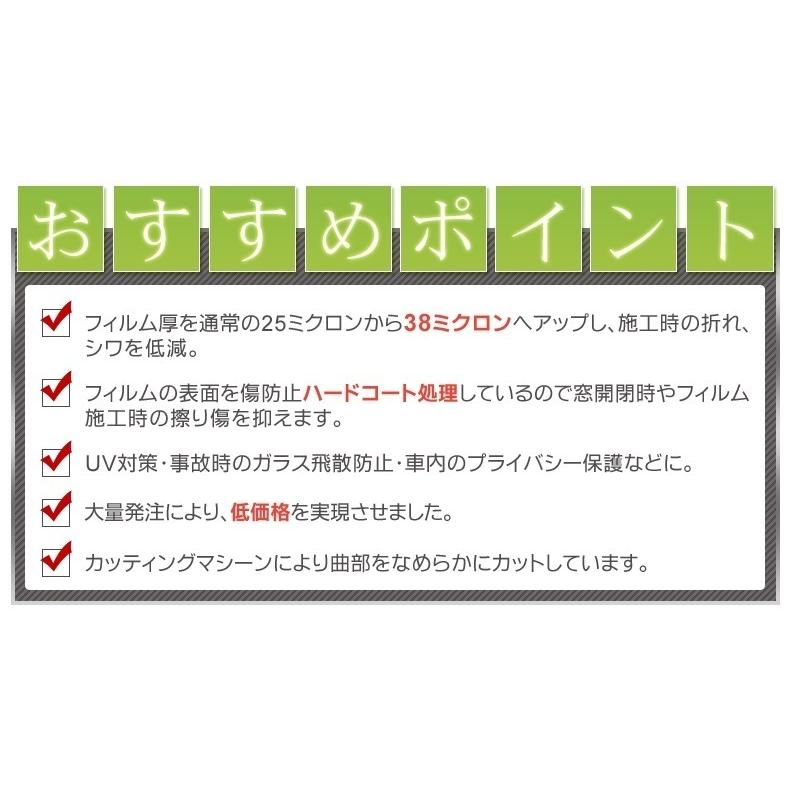 おすすめポイント

フィルム厚を通常の25ミクロンから38ミクロンへアップし、施工時の折れ、シワを低減。

フィルムの表面を傷防止ハードコート処理しているので窓開閉時やフィルム施工時の擦り傷を抑えます。

UV対策・事故時のガラス飛散防止・車内のプライバシー保護などに。

大量発注により、低価格を実現させました。

カッティングマシーンにより曲部をなめらかにカットしています。